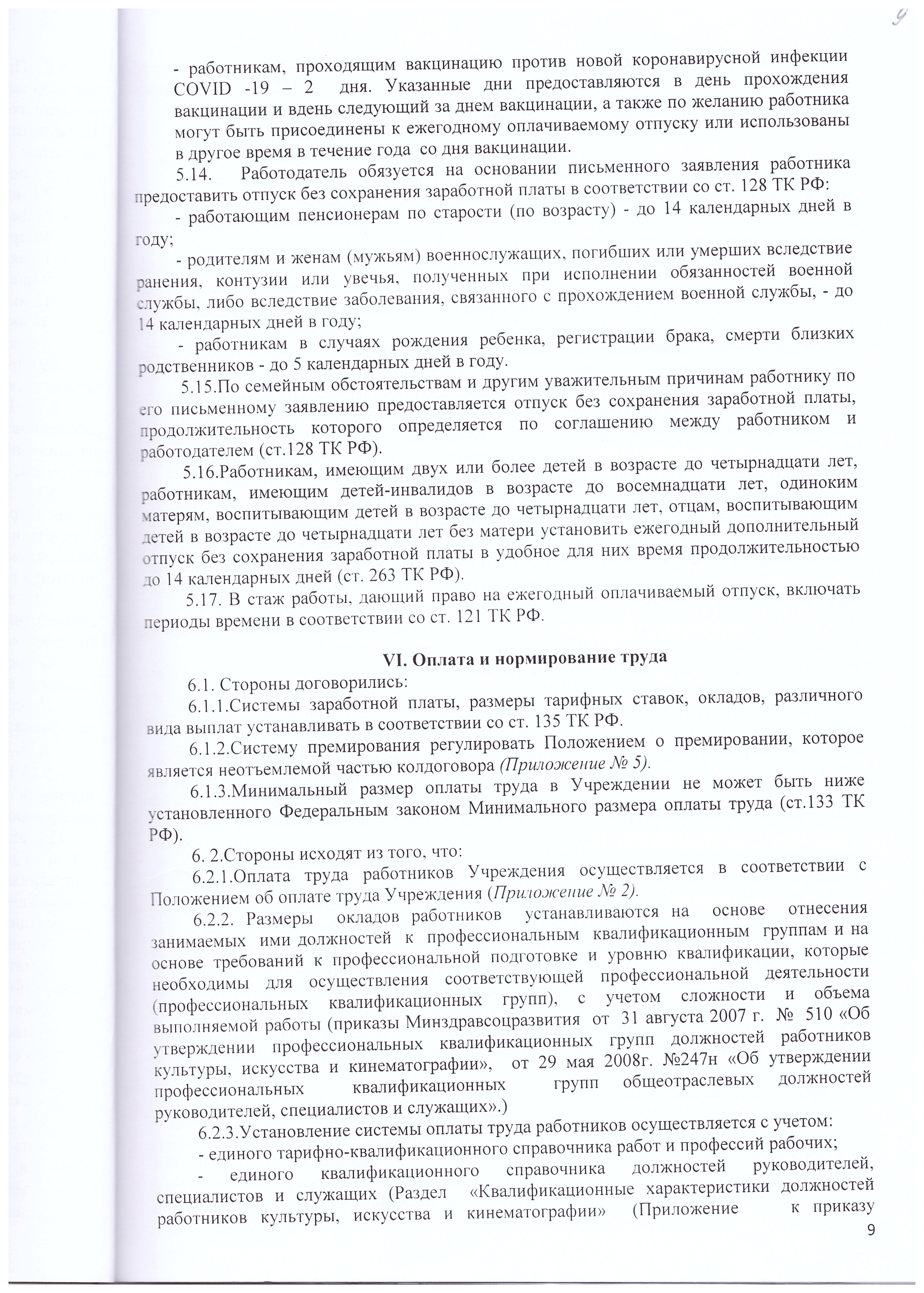 9

- работникам, проходящим вакцинацию против новой коронавирусной инфекции COVID -19 – 2 дня. Указанные дни предоставляются в день прохождения вакцинации и вдень следующий за днем вакцинации, а также по желанию работника могут быть присоединены к ежегодному оплачиваемому отпуску или использованы в другое время в течение года со дня вакцинации.

5.14. Работодатель обязуется на основании письменного заявления работника предоставить отпуск без сохранения заработной платы в соответствии со ст. 128 ТК РФ:

- работающим пенсионерам по старости (по возрасту) - до 14 календарных дней в году;

- родителям и женам (мужьям) военнослужащих, погибших или умерших вследствие ранения, контузии или увечья, полученных при исполнении обязанностей военной службы, либо вследствие заболевания, связанного с прохождением военной службы, - до 14 календарных дней в году;

- работникам в случаях рождения ребенка, регистрации брака, смерти близких родственников - до 5 календарных дней в году.

5.15.По семейным обстоятельствам и другим уважительным причинам работнику по его письменному заявлению предоставляется отпуск без сохранения заработной платы, продолжительность которого определяется по соглашению между работником и работодателем (ст.128 ТК РФ).

5.16.Работникам, имеющим двух или более детей в возрасте до четырнадцати лет, работникам, имеющим детей-инвалидов в возрасте до восемнадцати лет, одиноким матерям, воспитывающим детей в возрасте до четырнадцати лет, отцам, воспитывающим детей в возрасте до четырнадцати лет без матери установить ежегодный дополнительный отпуск без сохранения заработной платы в удобное для них время продолжительностью до 14 календарных дней (ст. 263 ТК РФ).

5.17. В стаж работы, дающий право на ежегодный оплачиваемый отпуск, включать периоды времени в соответствии со ст. 121 ТК РФ.

VI. Оплата и нормирование труда

6.1. Стороны договорились:

6.1.1.Системы заработной платы, размеры тарифных ставок, окладов, различного вида выплат устанавливать в соответствии со ст. 135 ТК РФ.

6.1.2.Систему премирования регулировать Положением о премировании, которое является неотъемлемой частью колдоговора (Приложение № 5).

6.1.3.Минимальный размер оплаты труда в Учреждении не может быть ниже установленного Федеральным законом Минимального размера оплаты труда (ст.133 ТК РФ).

6. 2.Стороны исходят из того, что:

6.2.1.Оплата труда работников Учреждения осуществляется в соответствии с Положением об оплате труда Учреждения (Приложение № 2).

6.2.2. Размеры окладов работников устанавливаются на основе отнесения занимаемых ими должностей к профессиональным квалификационным группам и на основе требований к профессиональной подготовке и уровню квалификации, которые необходимы для осуществления соответствующей профессиональной деятельности (профессиональных квалификационных групп), с учетом сложности и объема выполняемой работы (приказы Минздравсоцразвития от 31 августа 2007 г. № 510 «Об утверждении профессиональных квалификационных групп должностей работников культуры, искусства и кинематографии», от 29 мая 2008г. №247н «Об утверждении профессиональных квалификационных групп общеотраслевых должностей руководителей, специалистов и служащих».)

6.2.3.Установление системы оплаты труда работников осуществляется с учетом:

- единого тарифно-квалификационного справочника работ и профессий рабочих;

- единого квалификационного справочника должностей руководителей, специалистов и служащих (Раздел «Квалификационные характеристики должностей работников культуры, искусства и кинематографии» (Приложение к приказу

9